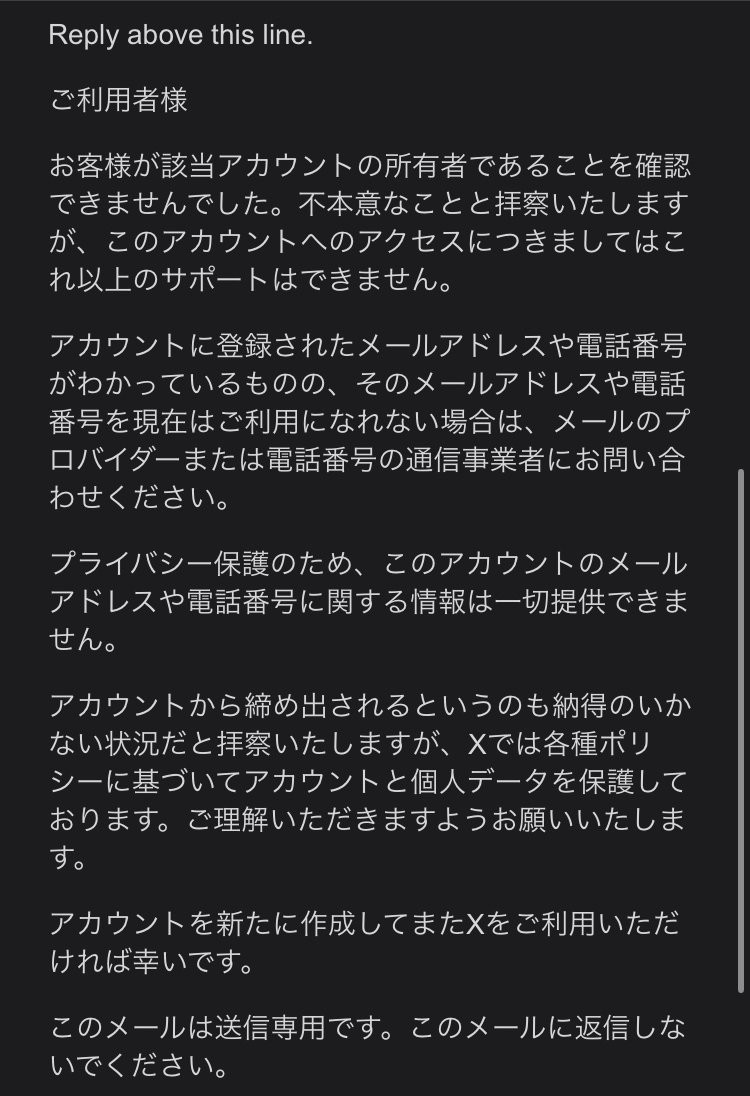 Reply above this line.

ご利用者様

お客様が該当アカウントの所有者であることを確認できませんでした。不本意なことと拝察いたしますが、このアカウントへのアクセスにつきましてはこれ以上のサポートはできません。

アカウントに登録されたメールアドレスや電話番号がわかっているものの、そのメールアドレスや電話番号を現在はご利用になれない場合は、メールのプロバイダーまたは電話番号の通信事業者にお問い合わせください。

プライバシー保護のため、このアカウントのメールアドレスや電話番号に関する情報は一切提供できません。

アカウントから締め出されるというのも納得のいかない状況だと拝察いたしますが、Xでは各種ポリシーに基づいてアカウントと個人データを保護しております。ご理解いただきますようお願いいたします。

アカウントを新たに作成してまたXをご利用いただければ幸いです。

このメールは送信専用です。このメールに返信しないでください。